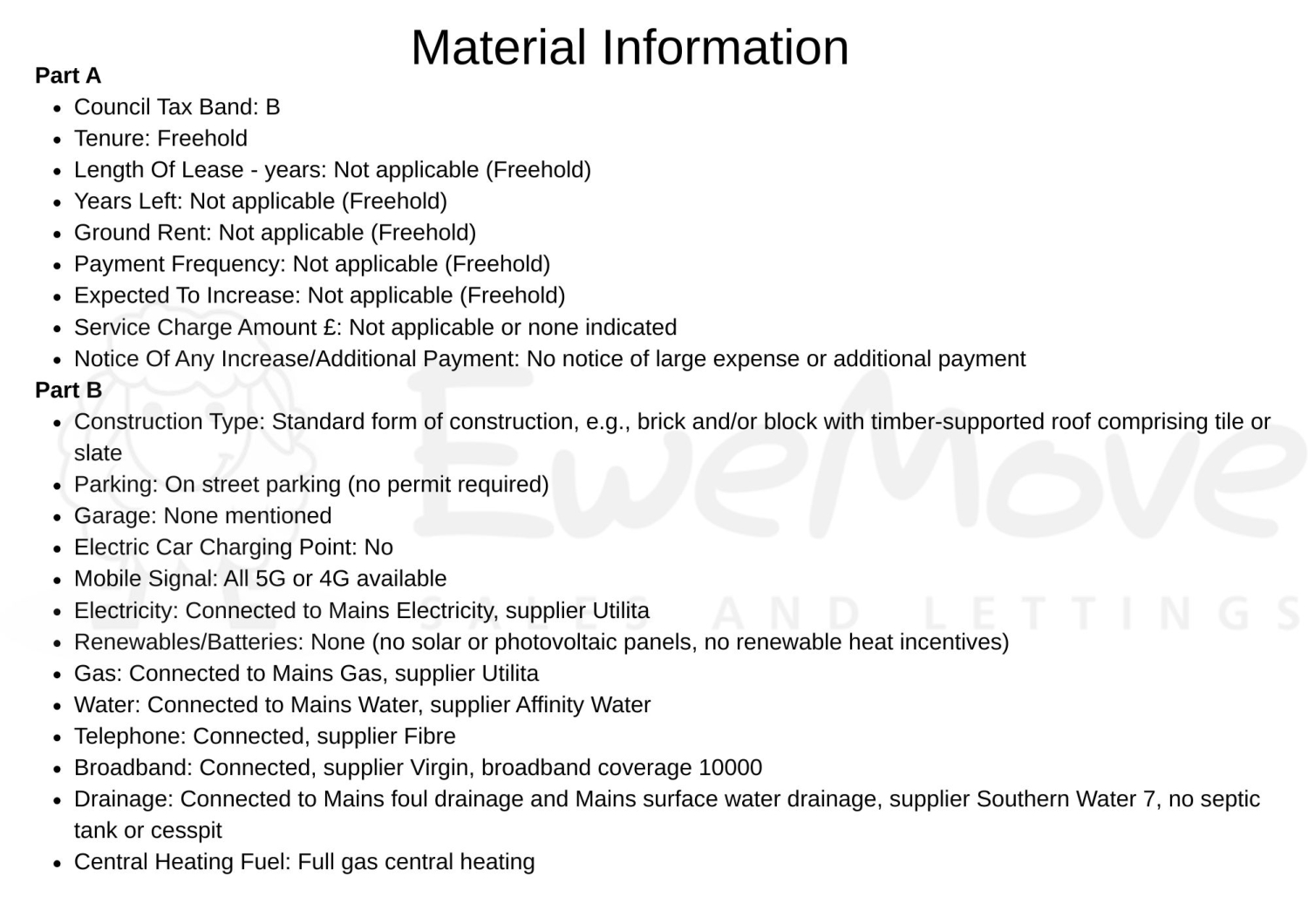 Material Information

Part A

• Council Tax Band: B
• Tenure: Freehold
• Length Of Lease - years: Not applicable (Freehold)
• Years Left: Not applicable (Freehold)
• Ground Rent: Not applicable (Freehold)
• Payment Frequency: Not applicable (Freehold)
• Expected To Increase: Not applicable (Freehold)
• Service Charge Amount £: Not applicable or none indicated
• Notice Of Any Increase/Additional Payment: No notice of large expense or additional payment

Part B

• Construction Type: Standard form of construction, e.g., brick and/or block with timber-supported roof comprising tile or slate
• Parking: On street parking (no permit required)
• Garage: None mentioned
• Electric Car Charging Point: No
• Mobile Signal: All 5G or 4G available
• Electricity: Connected to Mains Electricity, supplier Utilita
• Renewables/Batteries: None (no solar or photovoltaic panels, no renewable heat incentives)
• Gas: Connected to Mains Gas, supplier Utilita
• Water: Connected to Mains Water, supplier Affinity Water
• Telephone: Connected, supplier Fibre
• Broadband: Connected, supplier Virgin, broadband coverage 10000
• Drainage: Connected to Mains foul drainage and Mains surface water drainage, supplier Southern Water 7, no septic tank or cesspit
• Central Heating Fuel: Full gas central heating

EweMove
SALES AND LETTINGS